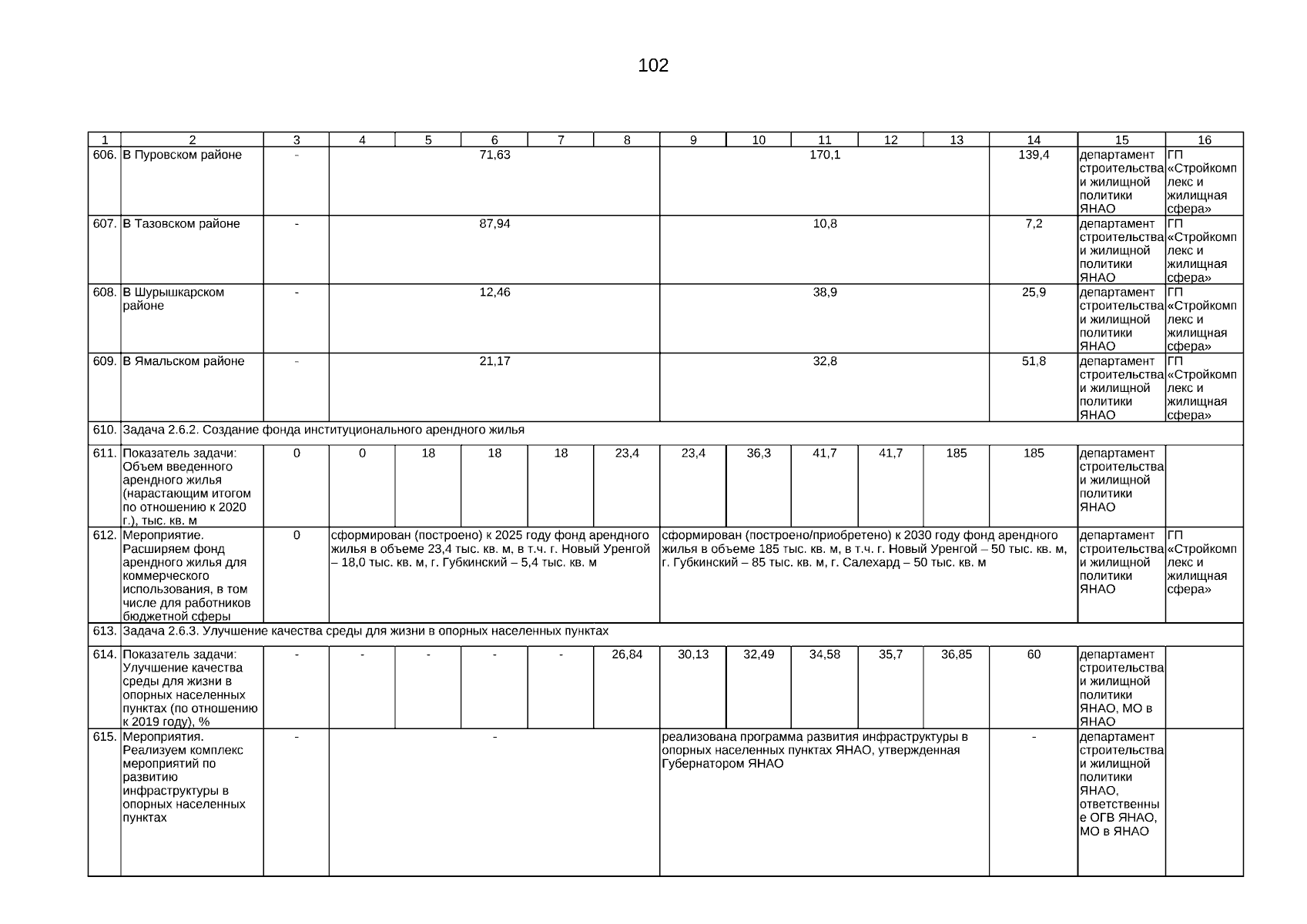 102

| 1 | 2 | 3 | 4 | 5 | 6 | 7 | 8 | 9 | 10 | 11 | 12 | 13 | 14 | 15 | 16 |
|---|---|---|---|---|---|---|---|---|---|---|---|---|---|---|---|
| 606. | В Пуровском районе | - | 71,63 | | | | | 170,1 | | | | | 139,4 | департамент строительства и жилищной политики ЯНАО | ГП «Стройкомплекс и жилищная сфера» |
| 607. | В Тазовском районе | - | 87,94 | | | | | 10,8 | | | | | 7,2 | департамент строительства и жилищной политики ЯНАО | ГП «Стройкомплекс и жилищная сфера» |
| 608. | В Шурышкарском районе | - | 12,46 | | | | | 38,9 | | | | | 25,9 | департамент строительства и жилищной политики ЯНАО | ГП «Стройкомплекс и жилищная сфера» |
| 609. | В Ямальском районе | - | 21,17 | | | | | 32,8 | | | | | 51,8 | департамент строительства и жилищной политики ЯНАО | ГП «Стройкомплекс и жилищная сфера» |
| 610. | Задача 2.6.2. Создание фонда институционального арендного жилья | | | | | | | | | | | | | | |
| 611. | Показатель задачи: Объем введенного арендного жилья (нарастающим итогом по отношению к 2020 г.), тыс. кв. м | 0 | 0 | 18 | 18 | 18 | 23,4 | 23,4 | 36,3 | 41,7 | 41,7 | 185 | 185 | департамент строительства и жилищной политики ЯНАО | |
| 612. | Мероприятие. Расширяем фонд арендного жилья для коммерческого использования, в том числе для работников бюджетной сферы | 0 | сформирован (построено) к 2025 году фонд арендного жилья в объеме 23,4 тыс. кв. м, в т.ч. г. Новый Уренгой – 18,0 тыс. кв. м, г. Губкинский – 5,4 тыс. кв. м | | | | | сформирован (построено/приобретено) к 2030 году фонд арендного жилья в объеме 185 тыс. кв. м, в т.ч. г. Новый Уренгой – 50 тыс. кв. м, г. Губкинский – 85 тыс. кв. м, г. Салехард – 50 тыс. кв. м | | | | | | департамент строительства и жилищной политики ЯНАО | ГП «Стройкомплекс и жилищная сфера» |
| 613. | Задача 2.6.3. Улучшение качества среды для жизни в опорных населенных пунктах | | | | | | | | | | | | | | |
| 614. | Показатель задачи: Улучшение качества среды для жизни в опорных населенных пунктах (по отношению к 2019 году), % | - | - | - | - | - | 26,84 | 30,13 | 32,49 | 34,58 | 35,7 | 36,85 | 60 | департамент строительства и жилищной политики ЯНАО, МО в ЯНАО | |
| 615. | Мероприятия. Реализуем комплекс мероприятий по развитию инфраструктуры в опорных населенных пунктах | - | - | | | | | реализована программа развития инфраструктуры в опорных населенных пунктах ЯНАО, утвержденная Губернатором ЯНАО | | | | | - | департамент строительства и жилищной политики ЯНАО, ответственные ОГВ ЯНАО, МО в ЯНАО | |